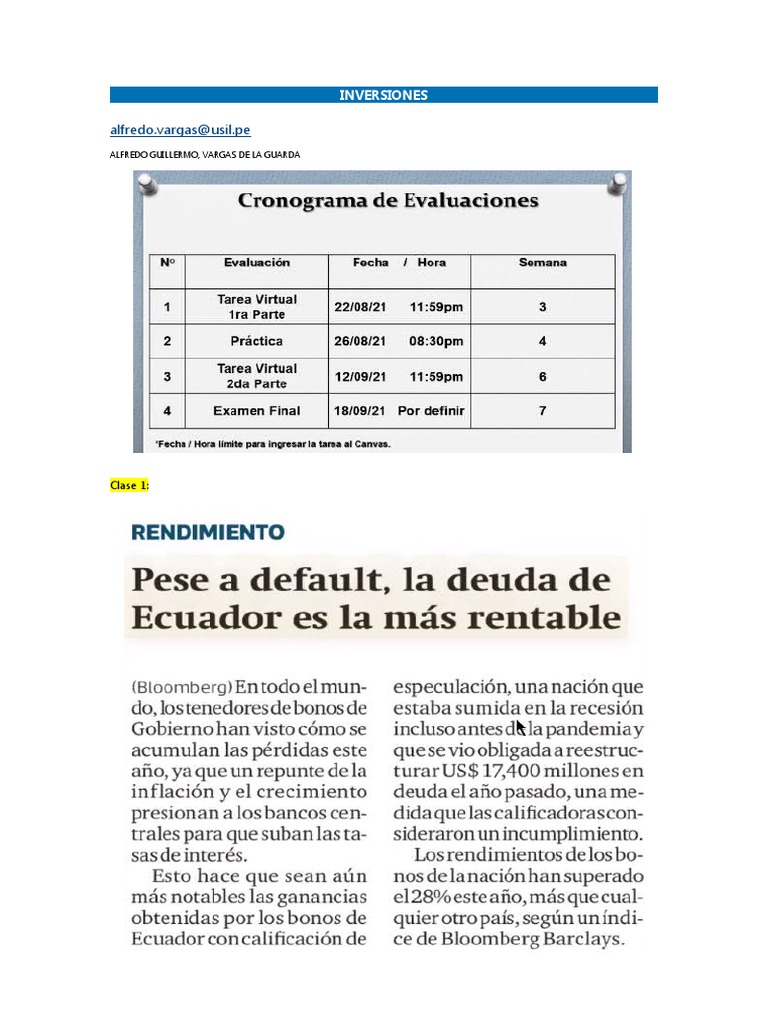 INVERSIONES

alfredo.vargas@usil.pe

ALFREDO GUILLERMO, VARGAS DE LA GUARDA

Cronograma de Evaluaciones

| N° | Evaluación | Fecha / Hora | Semana |
|---|---|---|---|
| 1 | Tarea Virtual 1ra Parte | 22/08/21 11:59pm | 3 |
| 2 | Práctica | 26/08/21 08:30pm | 4 |
| 3 | Tarea Virtual 2da Parte | 12/09/21 11:59pm | 6 |
| 4 | Examen Final | 18/09/21 Por definir | 7 |

*Fecha / Hora límite para ingresar la tarea al Canvas.

Clase 1:

RENDIMIENTO

Pese a default, la deuda de Ecuador es la más rentable

(Bloomberg) En todo el mundo, los tenedores de bonos de Gobierno han visto cómo se acumulan las pérdidas este año, ya que un repunte de la inflación y el crecimiento presionan a los bancos centrales para que suban las tasas de interés.

Esto hace que sean aún más notables las ganancias obtenidas por los bonos de Ecuador con calificación de especulación, una nación que estaba sumida en la recesión incluso antes de la pandemia y que se vio obligada a reestructurar US$ 17,400 millones en deuda el año pasado, una medida que las calificadoras consideraron un incumplimiento.

Los rendimientos de los bonos de la nación han superado el 28% este año, más que cualquier otro país, según un índice de Bloomberg Barclays.